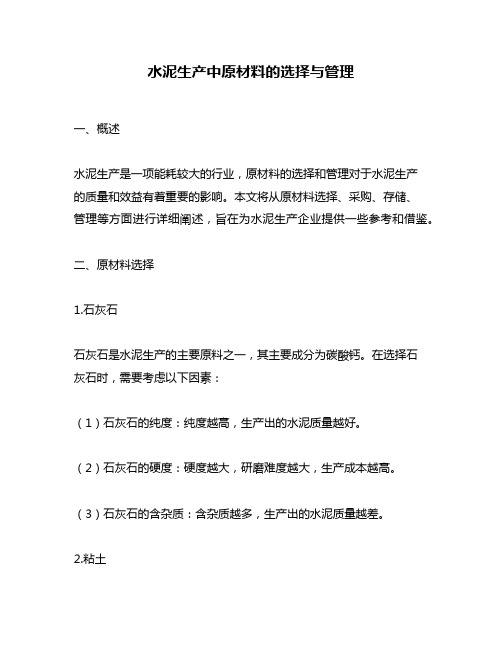 水泥生产中原材料的选择与管理

一、概述

水泥生产是一项能耗较大的行业，原材料的选择和管理对于水泥生产的质量和效益有着重要的影响。本文将从原材料选择、采购、存储、管理等方面进行详细阐述，旨在为水泥生产企业提供一些参考和借鉴。

二、原材料选择

1.石灰石

石灰石是水泥生产的主要原料之一，其主要成分为碳酸钙。在选择石灰石时，需要考虑以下因素：

（1）石灰石的纯度：纯度越高，生产出的水泥质量越好。

（2）石灰石的硬度：硬度越大，研磨难度越大，生产成本越高。

（3）石灰石的含杂质：含杂质越多，生产出的水泥质量越差。

2.粘土